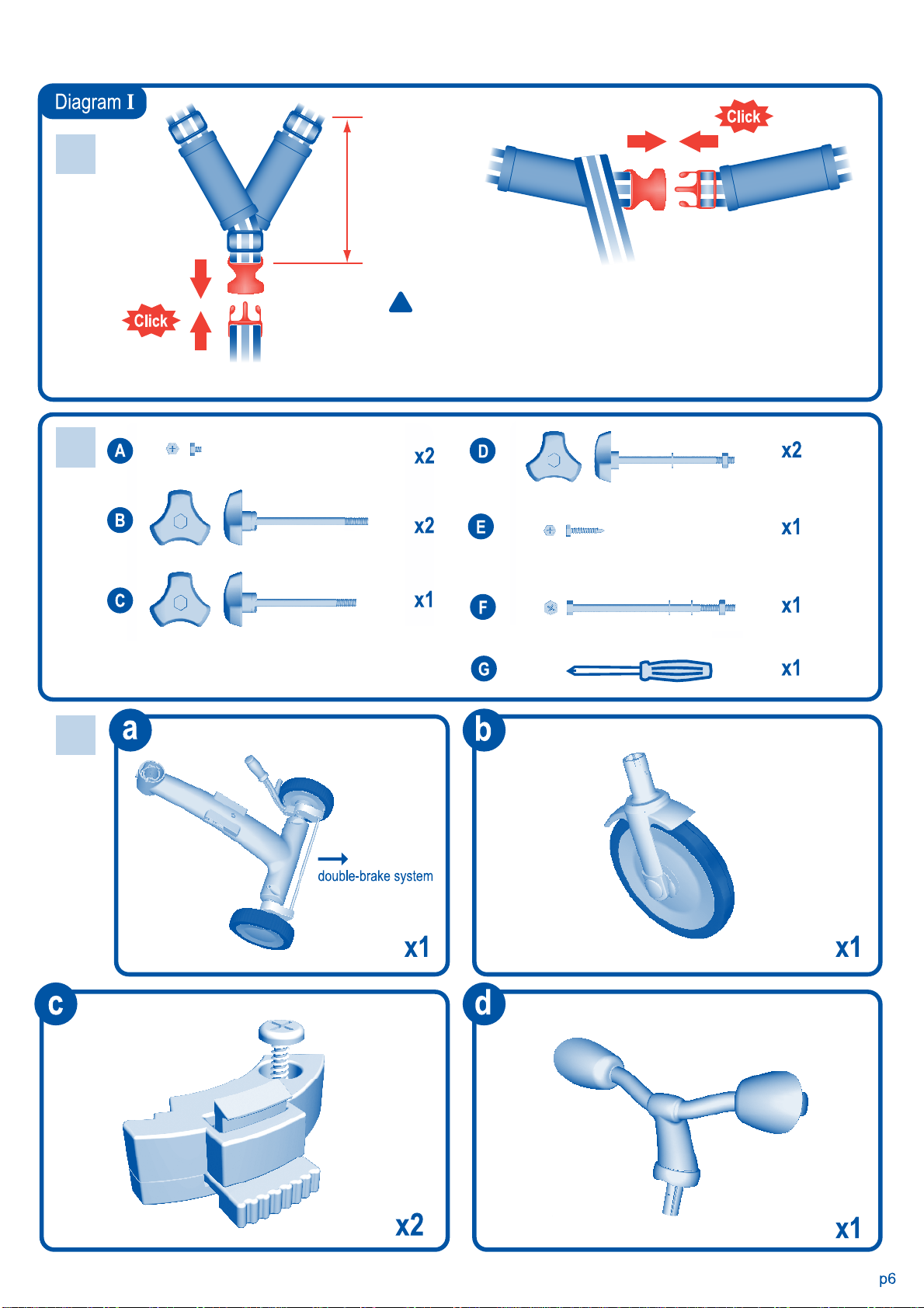 Diagram I

Click

Click

A x2
B x2
C x1
D x2
E x1
F x1
G x1

a
double-brake system
x1

b
x1

c
x2

d
x1

p6